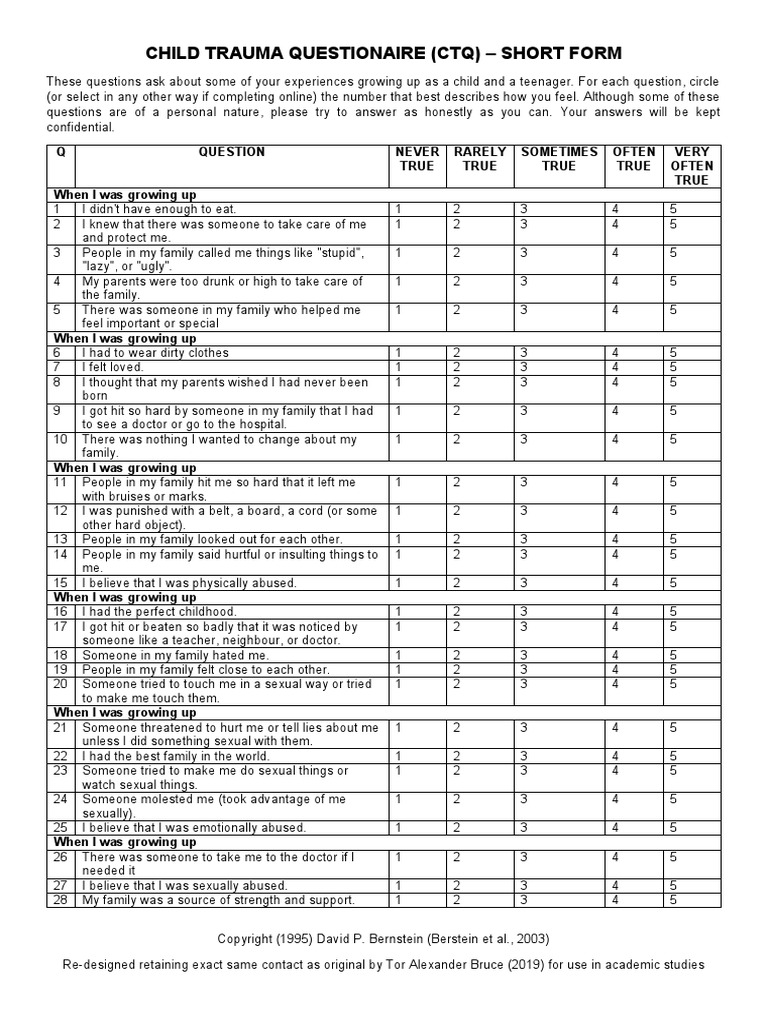 CHILD TRAUMA QUESTIONAIRE (CTQ) – SHORT FORM

These questions ask about some of your experiences growing up as a child and a teenager. For each question, circle (or select in any other way if completing online) the number that best describes how you feel. Although some of these questions are of a personal nature, please try to answer as honestly as you can. Your answers will be kept confidential.

| Q | QUESTION | NEVER TRUE | RARELY TRUE | SOMETIMES TRUE | OFTEN TRUE | VERY OFTEN TRUE |
|---|---|---|---|---|---|---|
| When I was growing up | | | | | | |
| 1 | I didn't have enough to eat. | 1 | 2 | 3 | 4 | 5 |
| 2 | I knew that there was someone to take care of me and protect me. | 1 | 2 | 3 | 4 | 5 |
| 3 | People in my family called me things like "stupid", "lazy", or "ugly". | 1 | 2 | 3 | 4 | 5 |
| 4 | My parents were too drunk or high to take care of the family. | 1 | 2 | 3 | 4 | 5 |
| 5 | There was someone in my family who helped me feel important or special | 1 | 2 | 3 | 4 | 5 |
| When I was growing up | | | | | | |
| 6 | I had to wear dirty clothes | 1 | 2 | 3 | 4 | 5 |
| 7 | I felt loved. | 1 | 2 | 3 | 4 | 5 |
| 8 | I thought that my parents wished I had never been born | 1 | 2 | 3 | 4 | 5 |
| 9 | I got hit so hard by someone in my family that I had to see a doctor or go to the hospital. | 1 | 2 | 3 | 4 | 5 |
| 10 | There was nothing I wanted to change about my family. | 1 | 2 | 3 | 4 | 5 |
| When I was growing up | | | | | | |
| 11 | People in my family hit me so hard that it left me with bruises or marks. | 1 | 2 | 3 | 4 | 5 |
| 12 | I was punished with a belt, a board, a cord (or some other hard object). | 1 | 2 | 3 | 4 | 5 |
| 13 | People in my family looked out for each other. | 1 | 2 | 3 | 4 | 5 |
| 14 | People in my family said hurtful or insulting things to me. | 1 | 2 | 3 | 4 | 5 |
| 15 | I believe that I was physically abused. | 1 | 2 | 3 | 4 | 5 |
| When I was growing up | | | | | | |
| 16 | I had the perfect childhood. | 1 | 2 | 3 | 4 | 5 |
| 17 | I got hit or beaten so badly that it was noticed by someone like a teacher, neighbour, or doctor. | 1 | 2 | 3 | 4 | 5 |
| 18 | Someone in my family hated me. | 1 | 2 | 3 | 4 | 5 |
| 19 | People in my family felt close to each other. | 1 | 2 | 3 | 4 | 5 |
| 20 | Someone tried to touch me in a sexual way or tried to make me touch them. | 1 | 2 | 3 | 4 | 5 |
| When I was growing up | | | | | | |
| 21 | Someone threatened to hurt me or tell lies about me unless I did something sexual with them. | 1 | 2 | 3 | 4 | 5 |
| 22 | I had the best family in the world. | 1 | 2 | 3 | 4 | 5 |
| 23 | Someone tried to make me do sexual things or watch sexual things. | 1 | 2 | 3 | 4 | 5 |
| 24 | Someone molested me (took advantage of me sexually). | 1 | 2 | 3 | 4 | 5 |
| 25 | I believe that I was emotionally abused. | 1 | 2 | 3 | 4 | 5 |
| When I was growing up | | | | | | |
| 26 | There was someone to take me to the doctor if I needed it | 1 | 2 | 3 | 4 | 5 |
| 27 | I believe that I was sexually abused. | 1 | 2 | 3 | 4 | 5 |
| 28 | My family was a source of strength and support. | 1 | 2 | 3 | 4 | 5 |

Copyright (1995) David P. Bernstein (Berstein et al., 2003)

Re-designed retaining exact same contact as original by Tor Alexander Bruce (2019) for use in academic studies